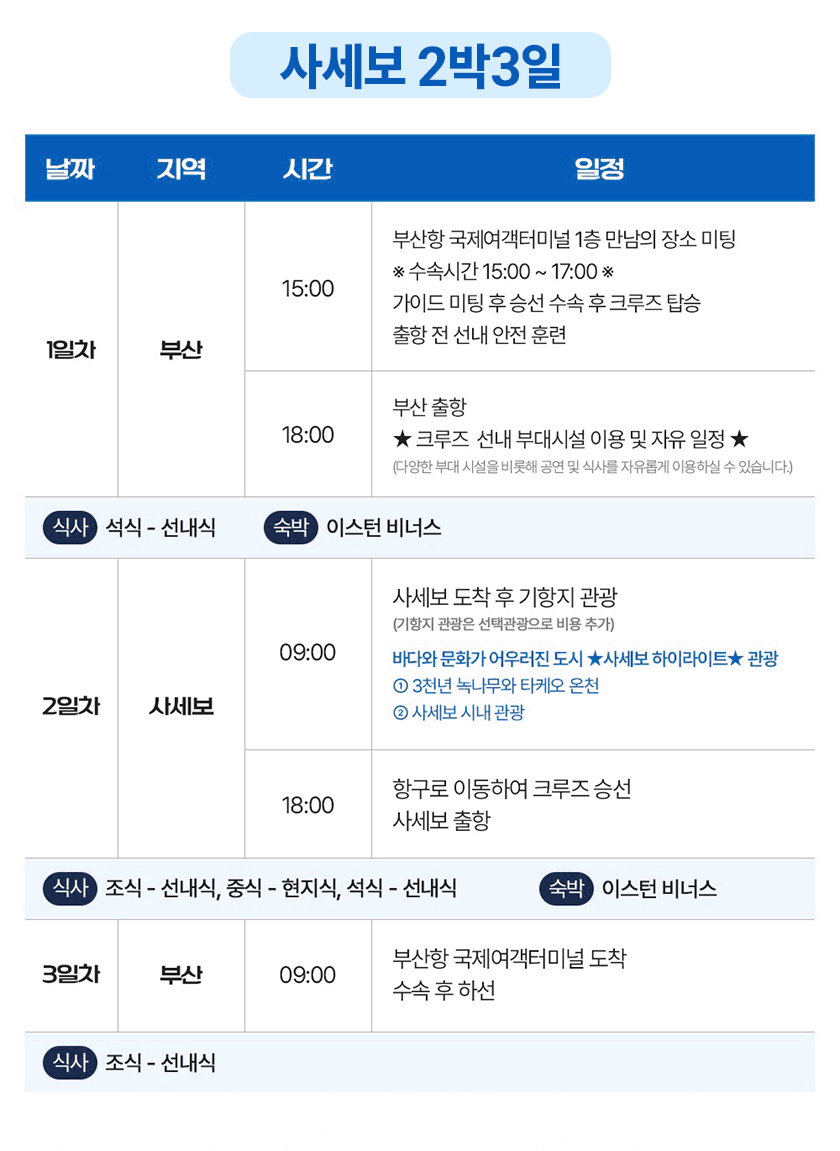 사세보 2박3일

| 날짜 | 지역 | 시간 | 일정 |
|---|---|---|---|
| 1일차 | 부산 | 15:00 | 부산항 국제여객터미널 1층 만남의 장소 미팅 ※ 수속시간 15:00 ~ 17:00 ※ 가이드 미팅 후 승선 수속 후 크루즈 탑승 출항 전 선내 안전 훈련 |
| | | 18:00 | 부산 출항 ★ 크루즈 선내 부대시설 이용 및 자유 일정 ★ (다양한 부대 시설을 비롯해 공연 및 식사를 자유롭게 이용하실 수 있습니다.) |
| 식사 석식 - 선내식 숙박 이스턴 비너스 | | | |
| 2일차 | 사세보 | 09:00 | 사세보 도착 후 기항지 관광 (기항지 관광은 선택관광으로 비용 추가) 바다와 문화가 어우러진 도시 ★사세보 하이라이트★ 관광 ① 3천년 녹나무와 타케오 온천 ② 사세보 시내 관광 |
| | | 18:00 | 항구로 이동하여 크루즈 승선 사세보 출항 |
| 식사 조식 - 선내식, 중식 - 현지식, 석식 - 선내식 숙박 이스턴 비너스 | | | |
| 3일차 | 부산 | 09:00 | 부산항 국제여객터미널 도착 수속 후 하선 |
| 식사 조식 - 선내식 | | | |